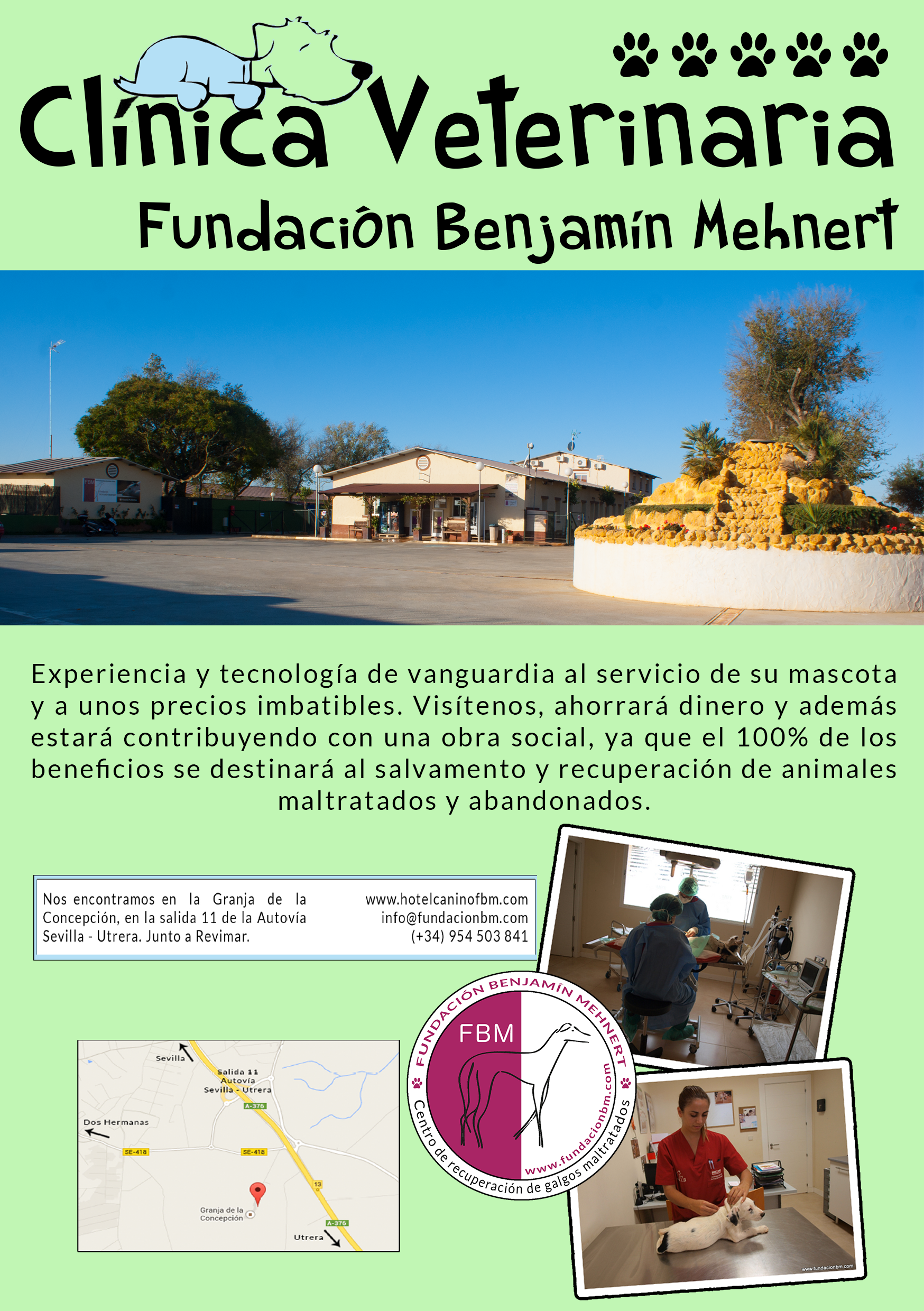 Clínica Veterinaria

Fundación Benjamín Mehnert

Experiencia y tecnología de vanguardia al servicio de su mascota y a unos precios imbatibles. Visítenos, ahorrará dinero y además estará contribuyendo con una obra social, ya que el 100% de los beneficios se destinará al salvamento y recuperación de animales maltratados y abandonados.

Nos encontramos en la Granja de la Concepción, en la salida 11 de la Autovía Sevilla - Utrera. Junto a Revimar.

www.hotelcaninofbm.com
info@fundacionbm.com
(+34) 954 503 841

Sevilla
Salida 11
Autovía
Sevilla - Utrera
A-376
Dos Hermanas
SE-418
SE-418
13
Granja de la Concepción
A-376
Utrera

FUNDACIÓN BENJAMÍN MEHNERT
FBM
www.fundacionbm.com
Centro de recuperación de galgos maltratados

www.fundacionbm.com